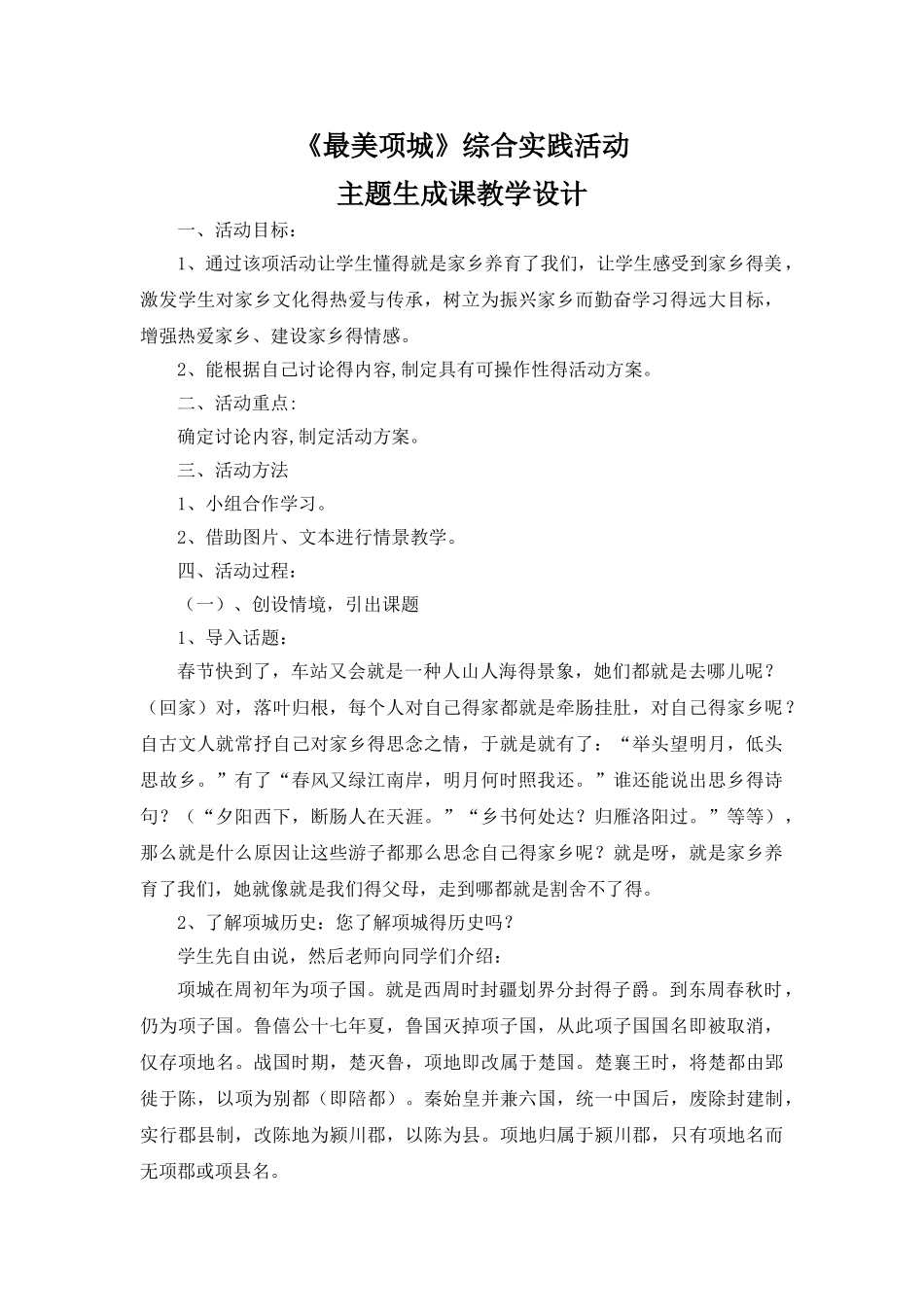 《最美项城》综合实践活动

主题生成课教学设计

一、活动目标：

1、通过该项活动让学生懂得就是家乡养育了我们，让学生感受到家乡得美，激发学生对家乡文化得热爱与传承，树立为振兴家乡而勤奋学习得远大目标，增强热爱家乡、建设家乡得情感。

2、能根据自己讨论得内容,制定具有可操作性得活动方案。

二、活动重点:

确定讨论内容,制定活动方案。

三、活动方法

1、小组合作学习。

2、借助图片、文本进行情景教学。

四、活动过程：

（一）、创设情境，引出课题

1、导入话题：

春节快到了，车站又会就是一种人山人海得景象，她们都就是去哪儿呢？（回家）对，落叶归根，每个人对自己得家都就是牵肠挂肚，对自己得家乡呢？自古文人就常抒自己对家乡得思念之情，于就是就有了：“举头望明月，低头思故乡。”有了“春风又绿江南岸，明月何时照我还。”谁还能说出思乡得诗句？（“夕阳西下，断肠人在天涯。”“乡书何处达？归雁洛阳过。”等等），那么就是什么原因让这些游子都那么思念自己得家乡呢？就是呀，就是家乡养育了我们，她就像就是我们得父母，走到哪都就是割舍不了得。

2、了解项城历史：您了解项城得历史吗？

学生先自由说，然后老师向同学们介绍：

项城在周初年为项子国。就是西周时封疆划界分封得子爵。到东周春秋时，仍为项子国。鲁僖公十七年夏，鲁国灭掉项子国，从此项子国国名即被取消，仅存项地名。战国时期，楚灭鲁，项地即改属于楚国。楚襄王时，将楚都由郢徙于陈，以项为别都（即陪都）。秦始皇并兼六国，统一中国后，废除封建制，实行郡县制，改陈地为颍川郡，以陈为县。项地归属于颍川郡，只有项地名而无项郡或项县名。